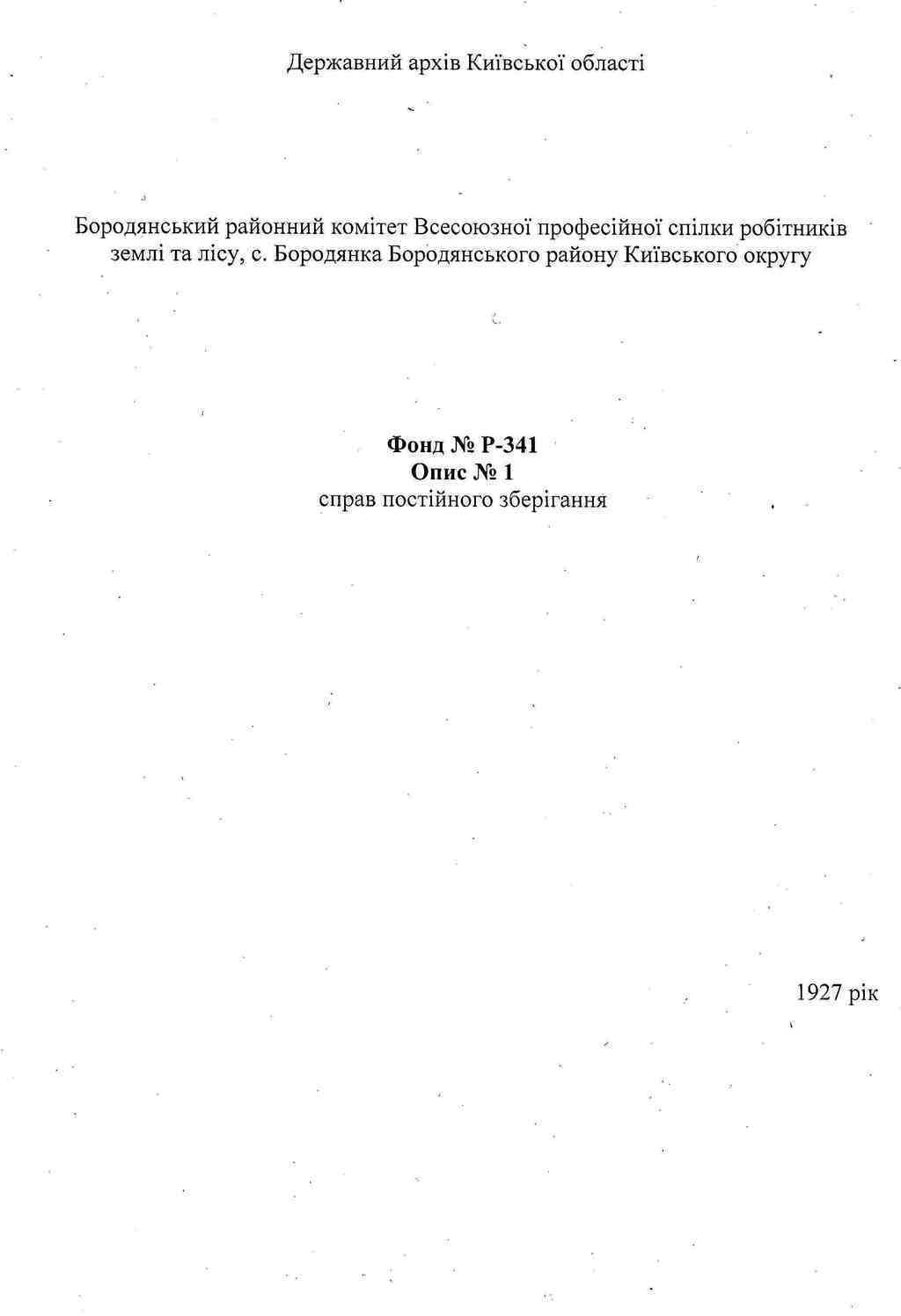 Державний архів Київської області

Бородянський районний комітет Всесоюзної професійної спілки робітників землі та лісу, с. Бородянка Бородянського району Київського округу

Фонд № Р-341
Опис № 1
справ постійного зберігання

1927 рік